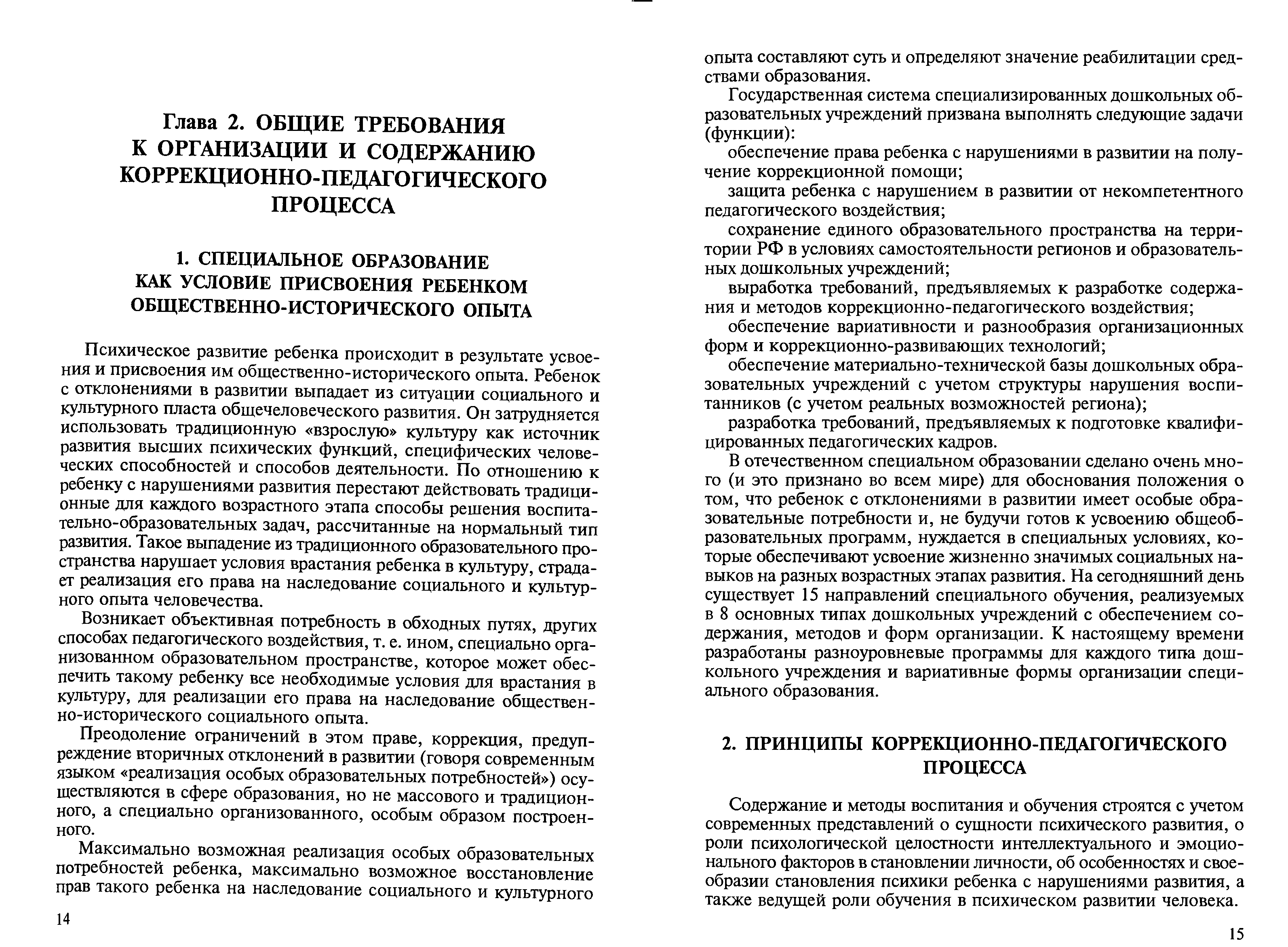 Глава 2. ОБЩИЕ ТРЕБОВАНИЯ К ОРГАНИЗАЦИИ И СОДЕРЖАНИЮ КОРРЕКЦИОННО-ПЕДАГОГИЧЕСКОГО ПРОЦЕССА

1. СПЕЦИАЛЬНОЕ ОБРАЗОВАНИЕ КАК УСЛОВИЕ ПРИСВОЕНИЯ РЕБЕНКОМ ОБЩЕСТВЕННО-ИСТОРИЧЕСКОГО ОПЫТА

Психическое развитие ребенка происходит в результате усвоения и присвоения им общественно-исторического опыта. Ребенок с отклонениями в развитии выпадает из ситуации социального и культурного пласта общечеловеческого развития. Он затрудняется использовать традиционную «взрослую» культуру как источник развития высших психических функций, специфических человеческих способностей и способов деятельности. По отношению к ребенку с нарушениями развития перестают действовать традиционные для каждого возрастного этапа способы решения воспитательно-образовательных задач, рассчитанные на нормальный тип развития. Такое выпадение из традиционного образовательного пространства нарушает условия врастания ребенка в культуру, страдает реализация его права на наследование социального и культурного опыта человечества.

Возникает объективная потребность в обходных путях, других способах педагогического воздействия, т. е. ином, специально организованном образовательном пространстве, которое может обеспечить такому ребенку все необходимые условия для врастания в культуру, для реализации его права на наследование общественно-исторического социального опыта.

Преодоление ограничений в этом праве, коррекция, предупреждение вторичных отклонений в развитии (говоря современным языком «реализация особых образовательных потребностей») осуществляются в сфере образования, но не массового и традиционного, а специально организованного, особым образом построенного.

Максимально возможная реализация особых образовательных потребностей ребенка, максимально возможное восстановление прав такого ребенка на наследование социального и культурного

14

опыта составляют суть и определяют значение реабилитации средствами образования.

Государственная система специализированных дошкольных образовательных учреждений призвана выполнять следующие задачи (функции):

обеспечение права ребенка с нарушениями в развитии на получение коррекционной помощи;

защита ребенка с нарушением в развитии от некомпетентного педагогического воздействия;

сохранение единого образовательного пространства на территории РФ в условиях самостоятельности регионов и образовательных дошкольных учреждений;

выработка требований, предъявляемых к разработке содержания и методов коррекционно-педагогического воздействия;

обеспечение вариативности и разнообразия организационных форм и коррекционно-развивающих технологий;

обеспечение материально-технической базы дошкольных образовательных учреждений с учетом структуры нарушения воспитанников (с учетом реальных возможностей региона);

разработка требований, предъявляемых к подготовке квалифицированных педагогических кадров.

В отечественном специальном образовании сделано очень много (и это признано во всем мире) для обоснования положения о том, что ребенок с отклонениями в развитии имеет особые образовательные потребности и, не будучи готов к усвоению общеобразовательных программ, нуждается в специальных условиях, которые обеспечивают усвоение жизненно значимых социальных навыков на разных возрастных этапах развития. На сегодняшний день существует 15 направлений специального обучения, реализуемых в 8 основных типах дошкольных учреждений с обеспечением содержания, методов и форм организации. К настоящему времени разработаны разноуровневые программы для каждого типа дошкольного учреждения и вариативные формы организации специального образования.

2. ПРИНЦИПЫ КОРРЕКЦИОННО-ПЕДАГОГИЧЕСКОГО ПРОЦЕССА

Содержание и методы воспитания и обучения строятся с учетом современных представлений о сущности психического развития, о роли психологической целостности интеллектуального и эмоционального факторов в становлении личности, об особенностях и своеобразии становления психики ребенка с нарушениями развития, а также ведущей роли обучения в психическом развитии человека.

15